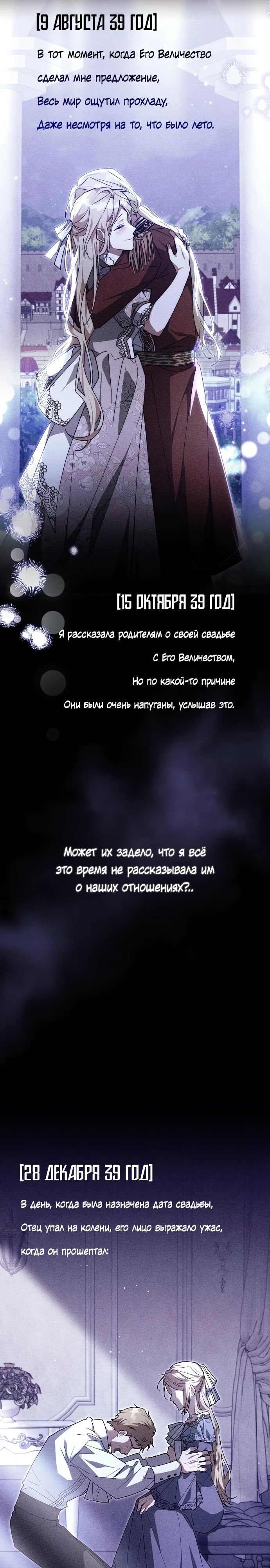 [9 АВГУСТА 39 ГОД]

В тот момент, когда Его Величество сделал мне предложение, Весь мир ощутил прохладу, Даже несмотря на то, что было лето.

[15 ОКТЯБРЯ 39 ГОД]

Я рассказала родителям о своей свадьбе С Его Величеством, Но по какой-то причине Они были очень напуганы, услышав это.

Может их задело, что я всё это время не рассказывала им о наших отношениях?..

[28 ДЕКАБРЯ 39 ГОД]

В день, когда была назначена дата свадьбы, Отец упал на колени, его лицо выражало ужас, когда он прошептал: